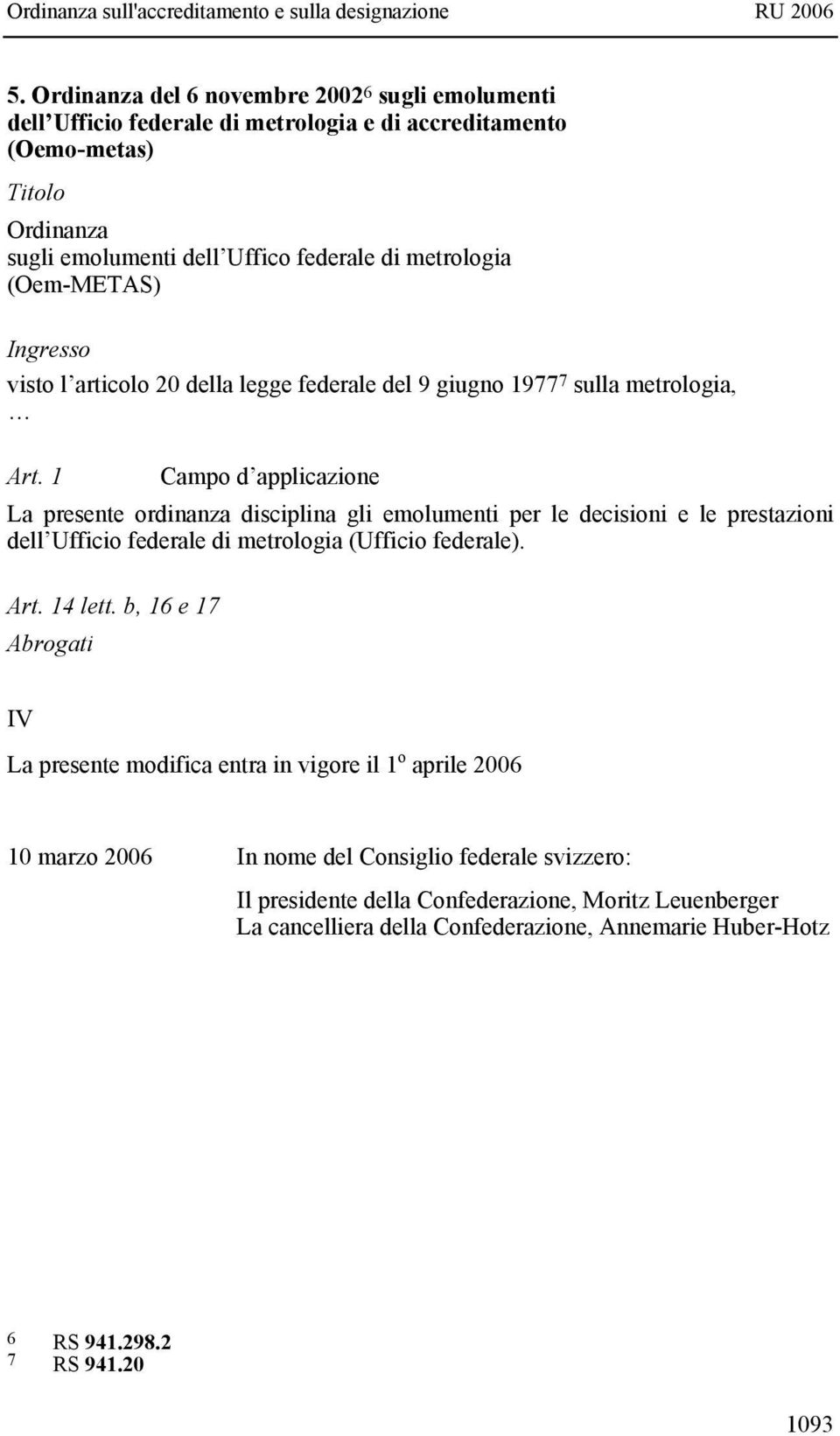 Ordinanza sull'accreditamento e sulla designazione RU 2006

5. Ordinanza del 6 novembre 2002$^6$ sugli emolumenti dell Ufficio federale di metrologia e di accreditamento (Oemo-metas)

Titolo

Ordinanza
sugli emolumenti dell Uffico federale di metrologia
(Oem-METAS)

Ingresso

visto l articolo 20 della legge federale del 9 giugno 1977$^7$ sulla metrologia,
…

Art. 1 Campo d applicazione

La presente ordinanza disciplina gli emolumenti per le decisioni e le prestazioni dell Ufficio federale di metrologia (Ufficio federale).

Art. 14 lett. b, 16 e 17

Abrogati

IV

La presente modifica entra in vigore il 1$^o$ aprile 2006

10 marzo 2006 In nome del Consiglio federale svizzero:

Il presidente della Confederazione, Moritz Leuenberger
La cancelliera della Confederazione, Annemarie Huber-Hotz

6 RS 941.298.2
7 RS 941.20

1093